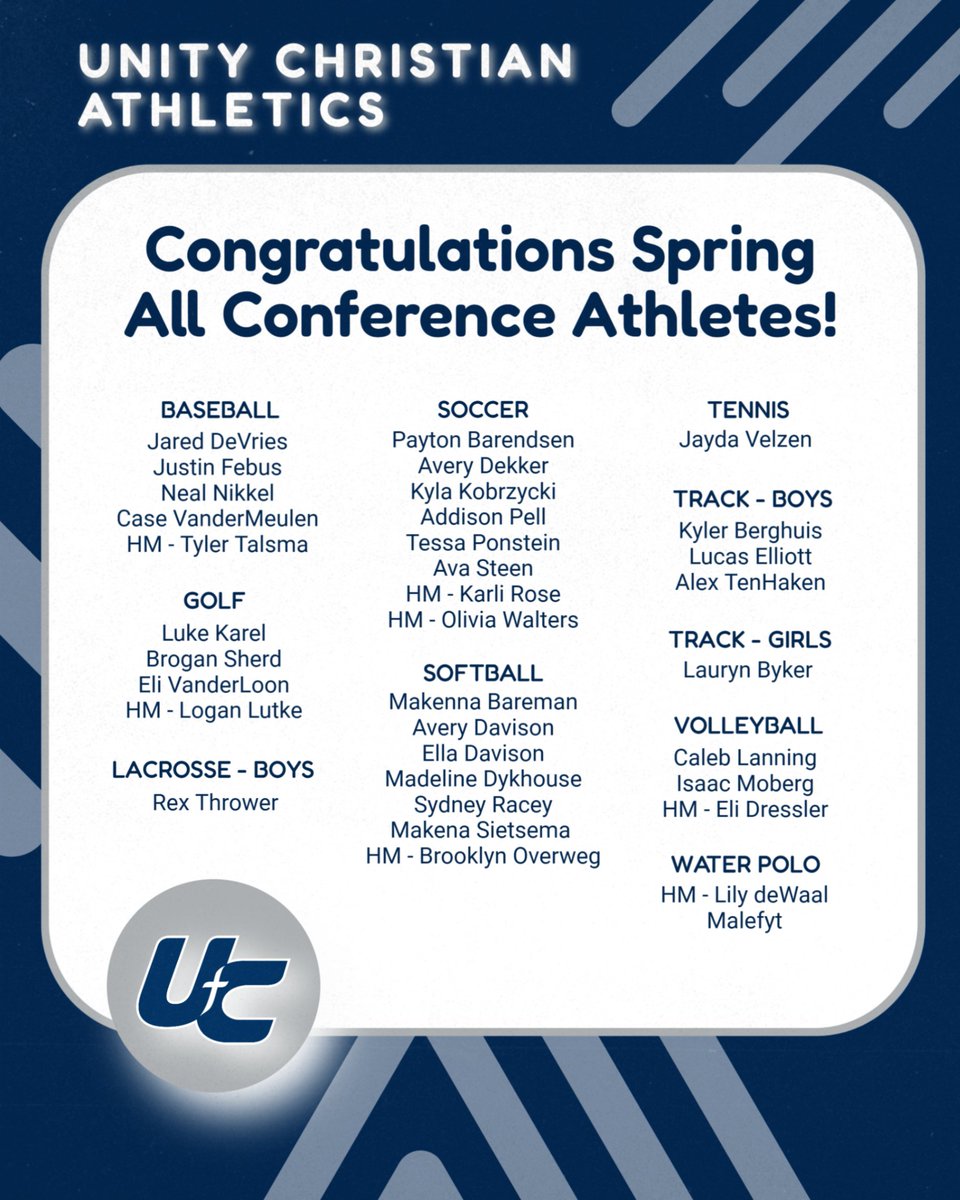 UNITY CHRISTIAN ATHLETICS

Congratulations Spring All Conference Athletes!

BASEBALL
Jared DeVries
Justin Febus
Neal Nikkel
Case VanderMeulen
HM - Tyler Talsma

GOLF
Luke Karel
Brogan Sherd
Eli VanderLoon
HM - Logan Lutke

LACROSSE - BOYS
Rex Thrower

SOCCER
Payton Barendsen
Avery Dekker
Kyla Kobrzycki
Addison Pell
Tessa Ponstein
Ava Steen
HM - Karli Rose
HM - Olivia Walters

SOFTBALL
Makenna Bareman
Avery Davison
Ella Davison
Madeline Dykhouse
Sydney Racey
Makena Sietsema
HM - Brooklyn Overweg

TENNIS
Jayda Velzen

TRACK - BOYS
Kyler Berghuis
Lucas Elliott
Alex TenHaken

TRACK - GIRLS
Lauryn Byker

VOLLEYBALL
Caleb Lanning
Isaac Moberg
HM - Eli Dressler

WATER POLO
HM - Lily deWaal Malefyt

UC